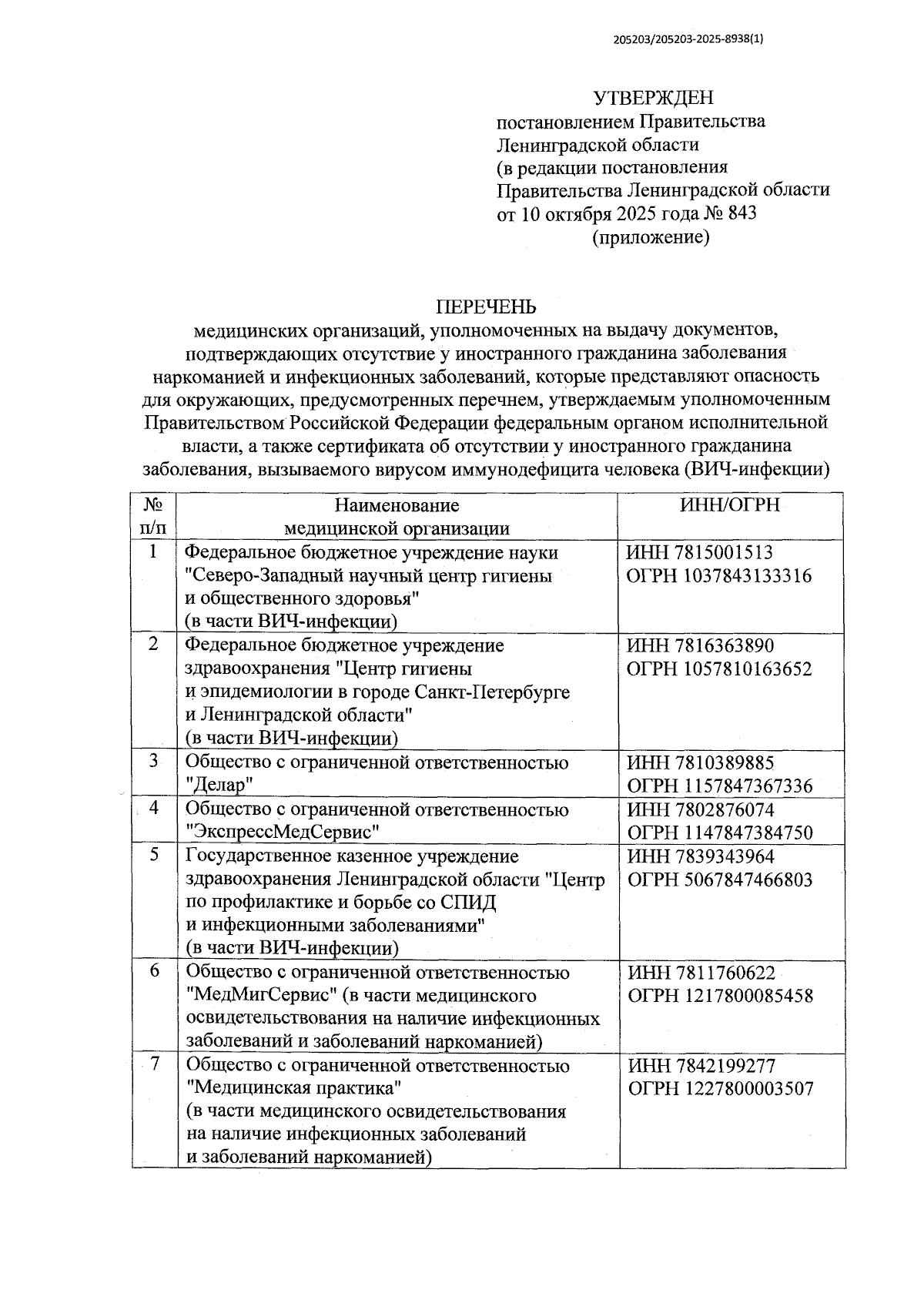 205203/205203-2025-8938(1)

УТВЕРЖДЕН
постановлением Правительства Ленинградской области
(в редакции постановления Правительства Ленинградской области от 10 октября 2025 года № 843
(приложение)

ПЕРЕЧЕНЬ
медицинских организаций, уполномоченных на выдачу документов, подтверждающих отсутствие у иностранного гражданина заболевания наркоманией и инфекционных заболеваний, которые представляют опасность для окружающих, предусмотренных перечнем, утверждаемым уполномоченным Правительством Российской Федерации федеральным органом исполнительной власти, а также сертификата об отсутствии у иностранного гражданина заболевания, вызываемого вирусом иммунодефицита человека (ВИЧ-инфекции)

| № п/п | Наименование медицинской организации | ИНН/ОГРН |
|---|---|---|
| 1 | Федеральное бюджетное учреждение науки "Северо-Западный научный центр гигиены и общественного здоровья" (в части ВИЧ-инфекции) | ИНН 7815001513 ОГРН 1037843133316 |
| 2 | Федеральное бюджетное учреждение здравоохранения "Центр гигиены и эпидемиологии в городе Санкт-Петербурге и Ленинградской области" (в части ВИЧ-инфекции) | ИНН 7816363890 ОГРН 1057810163652 |
| 3 | Общество с ограниченной ответственностью "Делар" | ИНН 7810389885 ОГРН 1157847367336 |
| 4 | Общество с ограниченной ответственностью "ЭкспрессМедСервис" | ИНН 7802876074 ОГРН 1147847384750 |
| 5 | Государственное казенное учреждение здравоохранения Ленинградской области "Центр по профилактике и борьбе со СПИД и инфекционными заболеваниями" (в части ВИЧ-инфекции) | ИНН 7839343964 ОГРН 5067847466803 |
| 6 | Общество с ограниченной ответственностью "МедМигСервис" (в части медицинского освидетельствования на наличие инфекционных заболеваний и заболеваний наркоманией) | ИНН 7811760622 ОГРН 1217800085458 |
| 7 | Общество с ограниченной ответственностью "Медицинская практика" (в части медицинского освидетельствования на наличие инфекционных заболеваний и заболеваний наркоманией) | ИНН 7842199277 ОГРН 1227800003507 |